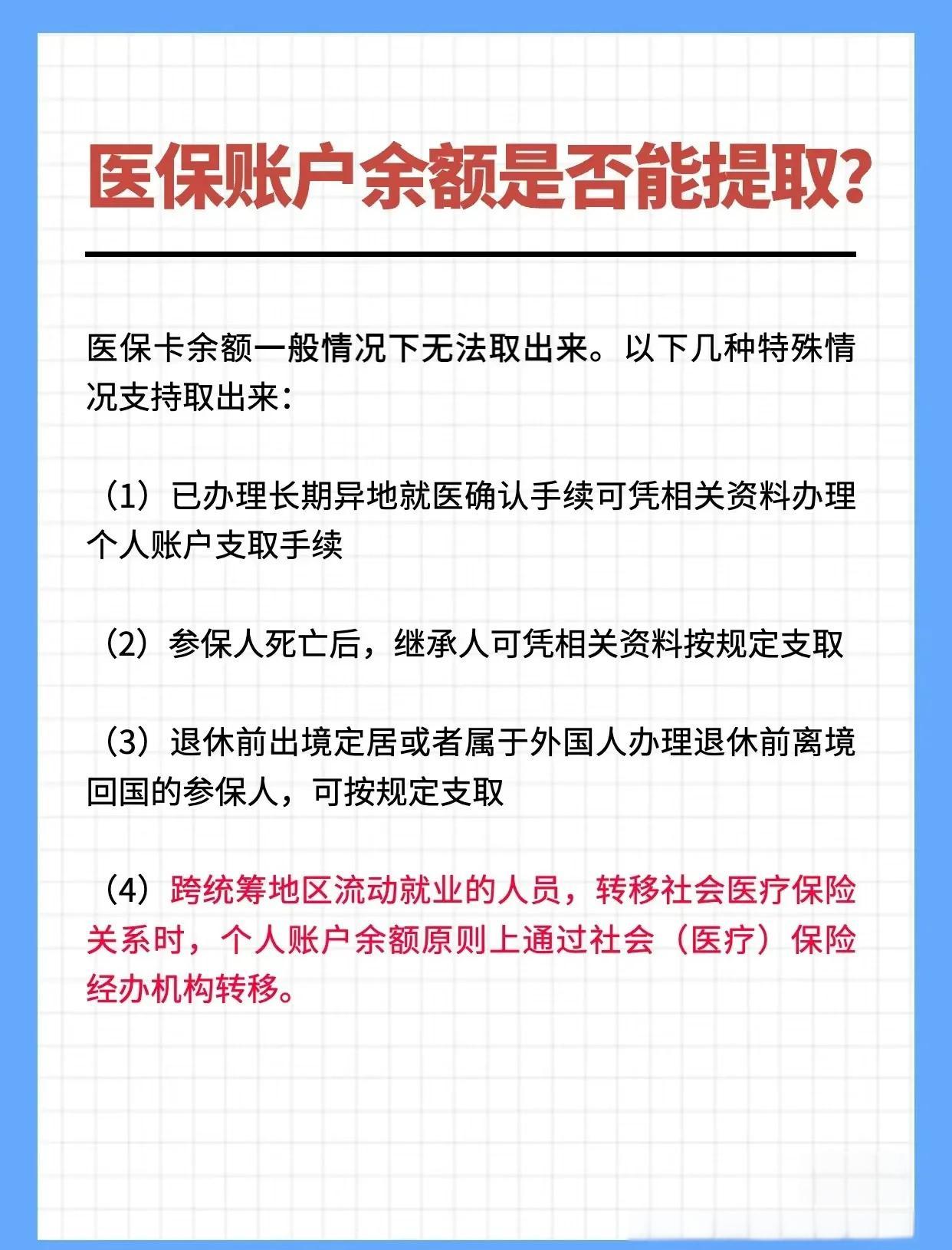 医保账户余额是否能提取?

医保卡余额一般情况下无法取出来。以下几种特殊情况支持取出来:

（1）已办理长期异地就医确认手续可凭相关资料办理个人账户支取手续

（2）参保人死亡后，继承人可凭相关资料按规定支取

（3）退休前出境定居或者属于外国人办理退休前离境回国的参保人，可按规定支取

（4）跨统筹地区流动就业的人员，转移社会医疗保险关系时，个人账户余额原则上通过社会（医疗）保险经办机构转移。